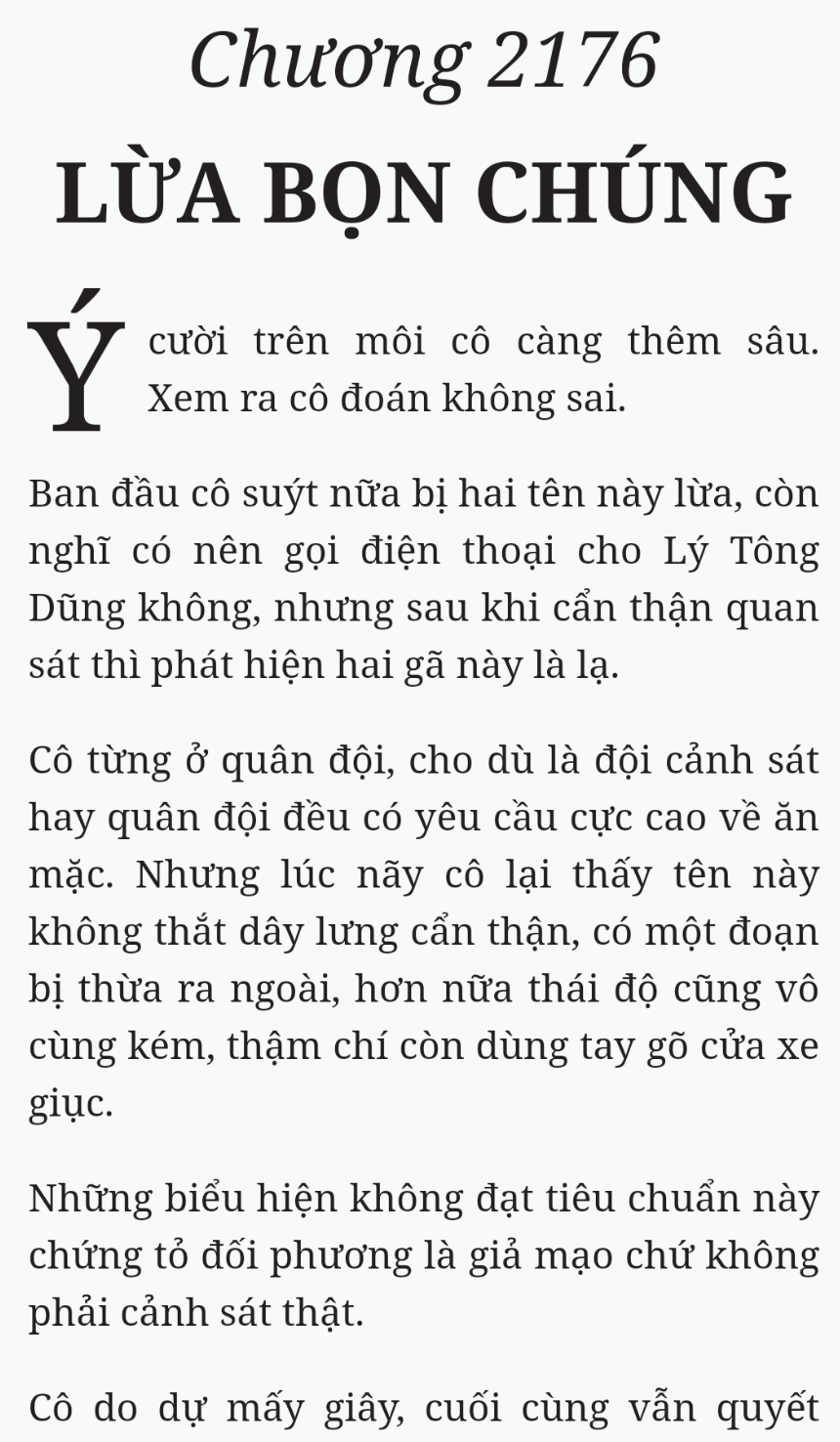 Chương 2176
LỪA BỌN CHÚNG

Ý cười trên môi cô càng thêm sâu. Xem ra cô đoán không sai.

Ban đầu cô suýt nữa bị hai tên này lừa, còn nghĩ có nên gọi điện thoại cho Lý Tông Dũng không, nhưng sau khi cẩn thận quan sát thì phát hiện hai gã này là lạ.

Cô từng ở quân đội, cho dù là đội cảnh sát hay quân đội đều có yêu cầu cực cao về ăn mặc. Nhưng lúc nãy cô lại thấy tên này không thắt dây lưng cẩn thận, có một đoạn bị thừa ra ngoài, hơn nữa thái độ cũng vô cùng kém, thậm chí còn dùng tay gõ cửa xe giục.

Những biểu hiện không đạt tiêu chuẩn này chứng tỏ đối phương là giả mạo chứ không phải cảnh sát thật.

Cô do dự mấy giây, cuối cùng vẫn quyết